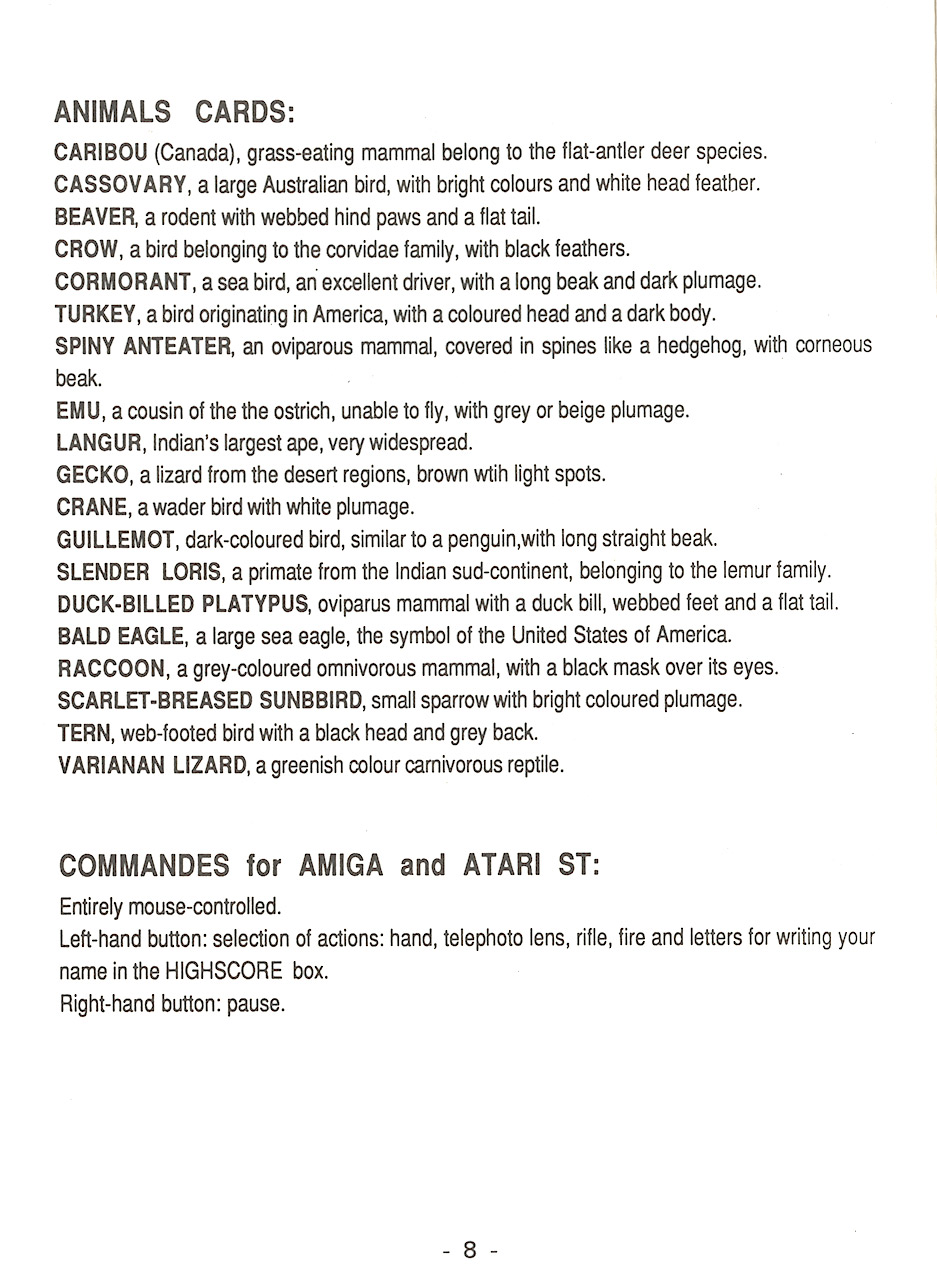 ANIMALS CARDS:

CARIBOU (Canada), grass-eating mammal belong to the flat-antler deer species.
CASSOVARY, a large Australian bird, with bright colours and white head feather.
BEAVER, a rodent with webbed hind paws and a flat tail.
CROW, a bird belonging to the corvidae family, with black feathers.
CORMORANT, a sea bird, an excellent driver, with a long beak and dark plumage.
TURKEY, a bird originating in America, with a coloured head and a dark body.
SPINY ANTEATER, an oviparous mammal, covered in spines like a hedgehog, with corneous beak.
EMU, a cousin of the the ostrich, unable to fly, with grey or beige plumage.
LANGUR, Indian's largest ape, very widespread.
GECKO, a lizard from the desert regions, brown wtih light spots.
CRANE, a wader bird with white plumage.
GUILLEMOT, dark-coloured bird, similar to a penguin,with long straight beak.
SLENDER LORIS, a primate from the Indian sud-continent, belonging to the lemur family.
DUCK-BILLED PLATYPUS, oviparus mammal with a duck bill, webbed feet and a flat tail.
BALD EAGLE, a large sea eagle, the symbol of the United States of America.
RACCOON, a grey-coloured omnivorous mammal, with a black mask over its eyes.
SCARLET-BREASED SUNBBIRD, small sparrow with bright coloured plumage.
TERN, web-footed bird with a black head and grey back.
VARIANAN LIZARD, a greenish colour carnivorous reptile.

COMMANDES for AMIGA and ATARI ST:

Entirely mouse-controlled.
Left-hand button: selection of actions: hand, telephoto lens, rifle, fire and letters for writing your name in the HIGHSCORE box.
Right-hand button: pause.

- 8 -